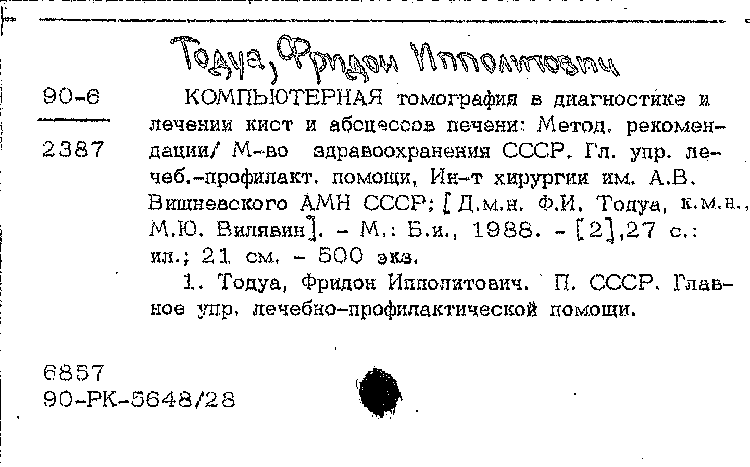 Тодуа, Фридон Ипполитович

90-6

2387

КОМПЬЮТЕРНАЯ томография в диагностике и лечении кист и абсцессов печени: Метод. рекомендации/ М-во здравоохранения СССР. Гл. упр. лечеб.-профилакт. помощи, Ин-т хирургии им. А.В. Вишневского АМН СССР; [Д.м.н. Ф.И. Тодуа, к.м.н., М.Ю. Вилявин]. - М.: Б.и., 1988. - [2],27 с.: ил.; 21 см. - 500 экз.

1. Тодуа, Фридон Ипполитович. П. СССР. Главное упр. лечебно-профилактической помощи.

6857
90-РК-5648/28